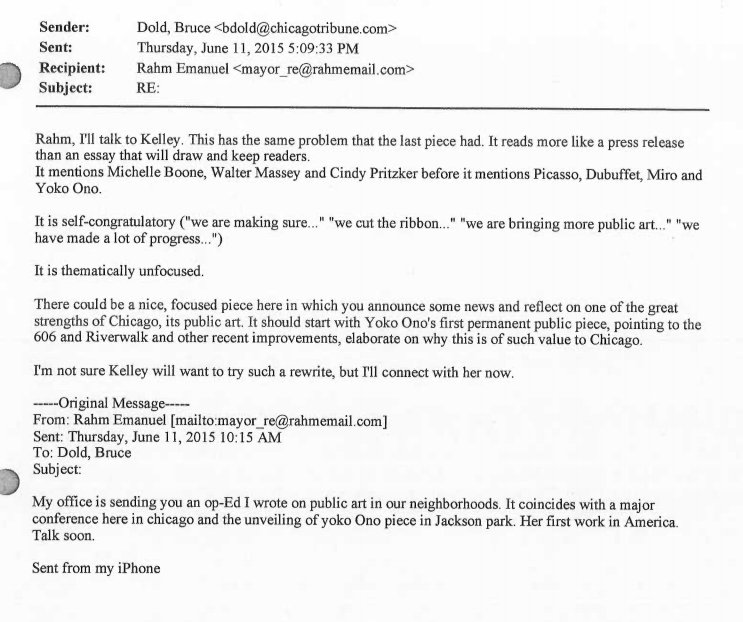 Sender: Dold, Bruce <bdold@chicagotribune.com>
Sent: Thursday, June 11, 2015 5:09:33 PM
Recipient: Rahm Emanuel <mayor_re@rahmemail.com>
Subject: RE:

Rahm, I'll talk to Kelley. This has the same problem that the last piece had. It reads more like a press release than an essay that will draw and keep readers.
It mentions Michelle Boone, Walter Massey and Cindy Pritzker before it mentions Picasso, Dubuffet, Miro and Yoko Ono.

It is self-congratulatory ("we are making sure..." "we cut the ribbon..." "we are bringing more public art..." "we have made a lot of progress...")

It is thematically unfocused.

There could be a nice, focused piece here in which you announce some news and reflect on one of the great strengths of Chicago, its public art. It should start with Yoko Ono's first permanent public piece, pointing to the 606 and Riverwalk and other recent improvements, elaborate on why this is of such value to Chicago.

I'm not sure Kelley will want to try such a rewrite, but I'll connect with her now.

-----Original Message-----
From: Rahm Emanuel [mailto:mayor_re@rahmemail.com]
Sent: Thursday, June 11, 2015 10:15 AM
To: Dold, Bruce
Subject:

My office is sending you an op-Ed I wrote on public art in our neighborhoods. It coincides with a major conference here in chicago and the unveiling of yoko Ono piece in Jackson park. Her first work in America. Talk soon.

Sent from my iPhone